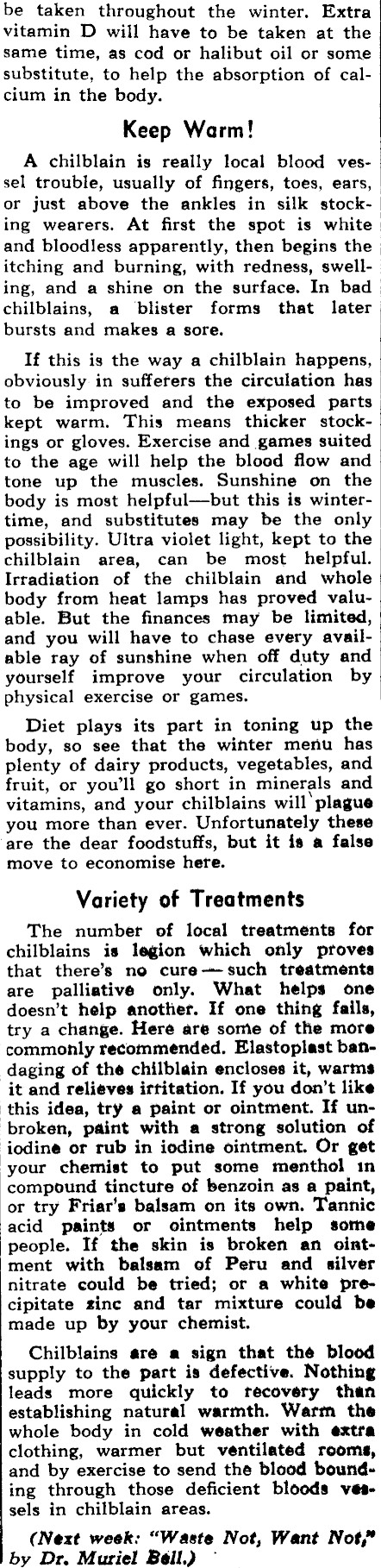 be taken throughout the winter. Extra vitamin D will have to be taken at the same time, as cod or halibut oil or some substitute, to help the absorption of calcium in the body.

Keep Warm!

A chilblain is really local blood vessel trouble, usually of fingers, toes, ears, or just above the ankles in silk stocking wearers. At first the spot is white and bloodless apparently, then begins the itching and burning, with redness, swelling, and a shine on the surface. In bad chilblains, a blister forms that later bursts and makes a sore.

If this is the way a chilblain happens, obviously in sufferers the circulation has to be improved and the exposed parts kept warm. This means thicker stockings or gloves. Exercise and games suited to the age will help the blood flow and tone up the muscles. Sunshine on the body is most helpful—but this is wintertime, and substitutes may be the only possibility. Ultra violet light, kept to the chilblain area, can be most helpful. Irradiation of the chilblain and whole body from heat lamps has proved valuable. But the finances may be limited, and you will have to chase every available ray of sunshine when off duty and yourself improve your circulation by physical exercise or games.

Diet plays its part in toning up the body, so see that the winter menu has plenty of dairy products, vegetables, and fruit, or you'll go short in minerals and vitamins, and your chilblains will plague you more than ever. Unfortunately these are the dear foodstuffs, but it is a false move to economise here.

Variety of Treatments

The number of local treatments for chilblains is legion which only proves that there's no cure — such treatments are palliative only. What helps one doesn't help another. If one thing fails, try a change. Here are some of the more commonly recommended. Elastoplast bandaging of the chilblain encloses it, warms it and relieves irritation. If you don't like this idea, try a paint or ointment. If unbroken, paint with a strong solution of iodine or rub in iodine ointment. Or get your chemist to put some menthol in compound tincture of benzoin as a paint, or try Friar's balsam on its own. Tannic acid paints or ointments help some people. If the skin is broken an ointment with balsam of Peru and silver nitrate could be tried; or a white precipitate zinc and tar mixture could be made up by your chemist.

Chilblains are a sign that the blood supply to the part is defective. Nothing leads more quickly to recovery than establishing natural warmth. Warm the whole body in cold weather with extra clothing, warmer but ventilated rooms, and by exercise to send the blood bounding through those deficient bloods vessels in chilblain areas.

(Next week: "Waste Not, Want Not," by Dr. Muriel Bell.)